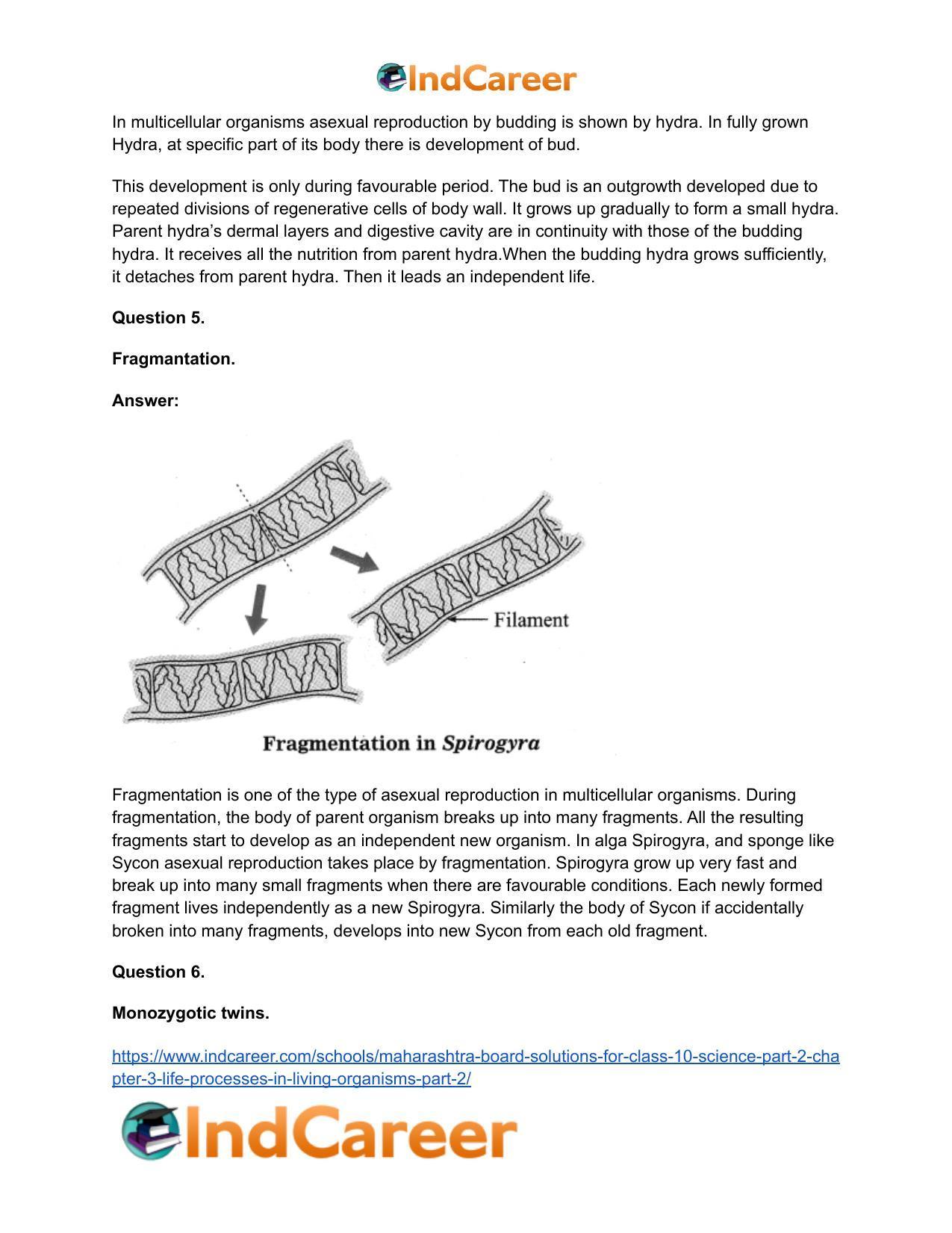 IndCareer

In multicellular organisms asexual reproduction by budding is shown by hydra. In fully grown Hydra, at specific part of its body there is development of bud.

This development is only during favourable period. The bud is an outgrowth developed due to repeated divisions of regenerative cells of body wall. It grows up gradually to form a small hydra. Parent hydra's dermal layers and digestive cavity are in continuity with those of the budding hydra. It receives all the nutrition from parent hydra.When the budding hydra grows sufficiently, it detaches from parent hydra. Then it leads an independent life.

Question 5.

Fragmantation.

Answer:

Filament

Fragmentation in Spirogyra

Fragmentation is one of the type of asexual reproduction in multicellular organisms. During fragmentation, the body of parent organism breaks up into many fragments. All the resulting fragments start to develop as an independent new organism. In alga Spirogyra, and sponge like Sycon asexual reproduction takes place by fragmentation. Spirogyra grow up very fast and break up into many small fragments when there are favourable conditions. Each newly formed fragment lives independently as a new Spirogyra. Similarly the body of Sycon if accidentally broken into many fragments, develops into new Sycon from each old fragment.

Question 6.

Monozygotic twins.

https://www.indcareer.com/schools/maharashtra-board-solutions-for-class-10-science-part-2-chapter-3-life-processes-in-living-organisms-part-2/

IndCareer